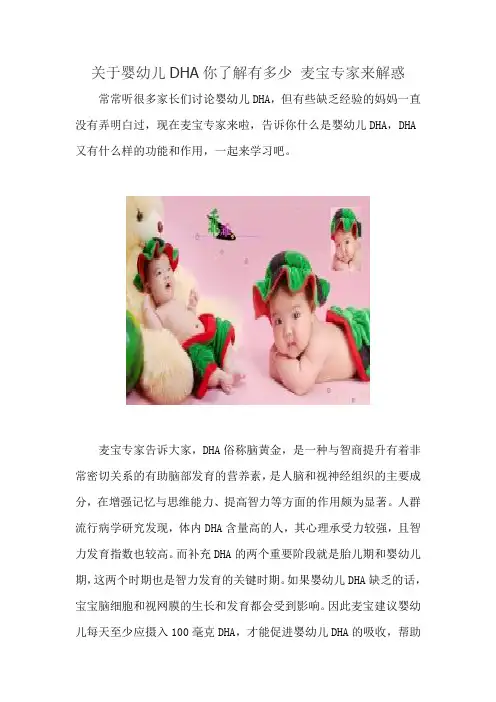 关于婴幼儿DHA你了解有多少 麦宝专家来解惑

常常听很多家长们讨论婴幼儿DHA，但有些缺乏经验的妈妈一直没有弄明白过，现在麦宝专家来啦，告诉你什么是婴幼儿DHA，DHA又有什么样的功能和作用，一起来学习吧。

麦宝专家告诉大家，DHA俗称脑黄金，是一种与智商提升有着非常密切关系的有助脑部发育的营养素，是人脑和视神经组织的主要成分，在增强记忆与思维能力、提高智力等方面的作用颇为显著。人群流行病学研究发现，体内DHA含量高的人，其心理承受力较强，且智力发育指数也较高。而补充DHA的两个重要阶段就是胎儿期和婴幼儿期，这两个时期也是智力发育的关键时期。如果婴幼儿DHA缺乏的话，宝宝脑细胞和视网膜的生长和发育都会受到影响。因此麦宝建议婴幼儿每天至少应摄入100毫克DHA，才能促进婴幼儿DHA的吸收，帮助